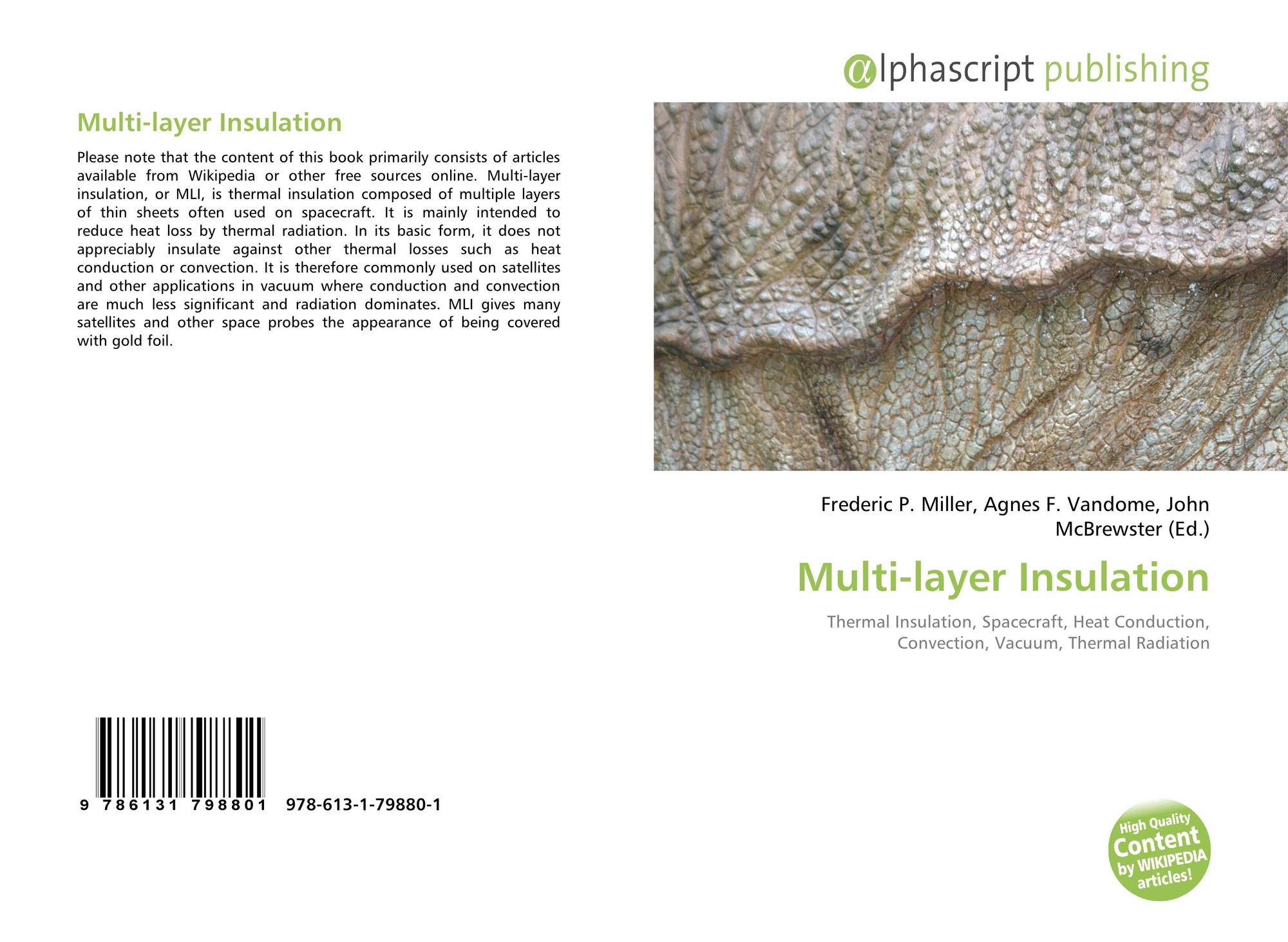 alphascript publishing

Multi-layer Insulation

Please note that the content of this book primarily consists of articles available from Wikipedia or other free sources online. Multi-layer insulation, or MLI, is thermal insulation composed of multiple layers of thin sheets often used on spacecraft. It is mainly intended to reduce heat loss by thermal radiation. In its basic form, it does not appreciably insulate against other thermal losses such as heat conduction or convection. It is therefore commonly used on satellites and other applications in vacuum where conduction and convection are much less significant and radiation dominates. MLI gives many satellites and other space probes the appearance of being covered with gold foil.

Frederic P. Miller, Agnes F. Vandome, John McBrewster (Ed.)

Multi-layer Insulation

Thermal Insulation, Spacecraft, Heat Conduction, Convection, Vacuum, Thermal Radiation

9 786131 798801 978-613-1-79880-1

High Quality Content by WIKIPEDIA articles!